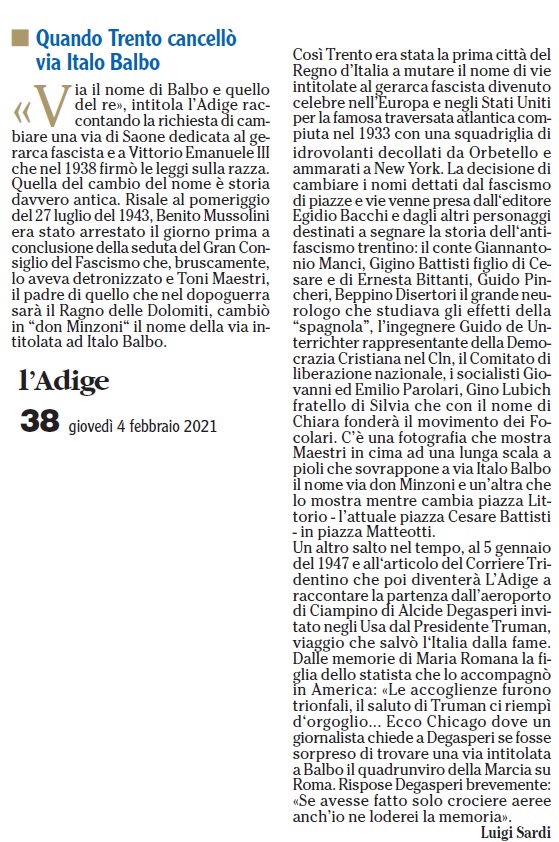 Quando Trento cancellò via Italo Balbo

«Via il nome di Balbo e quello del re», intitola l'Adige raccontando la richiesta di cambiare una via di Saone dedicata al gerarca fascista e a Vittorio Emanuele III che nel 1938 firmò le leggi sulla razza. Quella del cambio del nome è storia davvero antica. Risale al pomeriggio del 27 luglio del 1943, Benito Mussolini era stato arrestato il giorno prima a conclusione della seduta del Gran Consiglio del Fascismo che, bruscamente, lo aveva detronizzato e Toni Maestri, il padre di quello che nel dopoguerra sarà il Ragno delle Dolomiti, cambiò in "don Minzoni" il nome della via intitolata ad Italo Balbo.

l'Adige

38 giovedì 4 febbraio 2021

Così Trento era stata la prima città del Regno d'Italia a mutare il nome di vie intitolate al gerarca fascista divenuto celebre nell'Europa e negli Stati Uniti per la famosa traversata atlantica compiuta nel 1933 con una squadriglia di idrovolanti decollati da Orbetello e ammarati a New York. La decisione di cambiare i nomi dettati dal fascismo di piazze e vie venne presa dall'editore Egidio Bacchi e dagli altri personaggi destinati a segnare la storia dell'antifascismo trentino: il conte Giannantonio Manci, Gigino Battisti figlio di Cesare e di Ernesta Bittanti, Guido Pincheri, Beppino Disertori il grande neurologo che studiava gli effetti della "spagnola", l'ingegnere Guido de Unterrichter rappresentante della Democrazia Cristiana nel Cln, il Comitato di liberazione nazionale, i socialisti Giovanni ed Emilio Parolari, Gino Lubich fratello di Silvia che con il nome di Chiara fonderà il movimento dei Focolari. C'è una fotografia che mostra Maestri in cima ad una lunga scala a pioli che sovrappone a via Italo Balbo il nome via don Minzoni e un'altra che lo mostra mentre cambia piazza Littorio - l'attuale piazza Cesare Battisti - in piazza Matteotti.
Un altro salto nel tempo, al 5 gennaio del 1947 e all'articolo del Corriere Tridentino che poi diventerà L'Adige a raccontare la partenza dall'aeroporto di Ciampino di Alcide Degasperi invitato negli Usa dal Presidente Truman, viaggio che salvò l'Italia dalla fame. Dalle memorie di Maria Romana la figlia dello statista che lo accompagnò in America: «Le accoglienze furono trionfali, il saluto di Truman ci riempì d'orgoglio... Ecco Chicago dove un giornalista chiede a Degasperi se fosse sorpreso di trovare una via intitolata a Balbo il quadrunviro della Marcia su Roma. Rispose Degasperi brevemente: «Se avesse fatto solo crociere aeree anch'io ne loderei la memoria».
Luigi Sardi